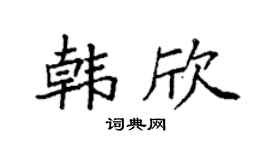 韩欣

词典网